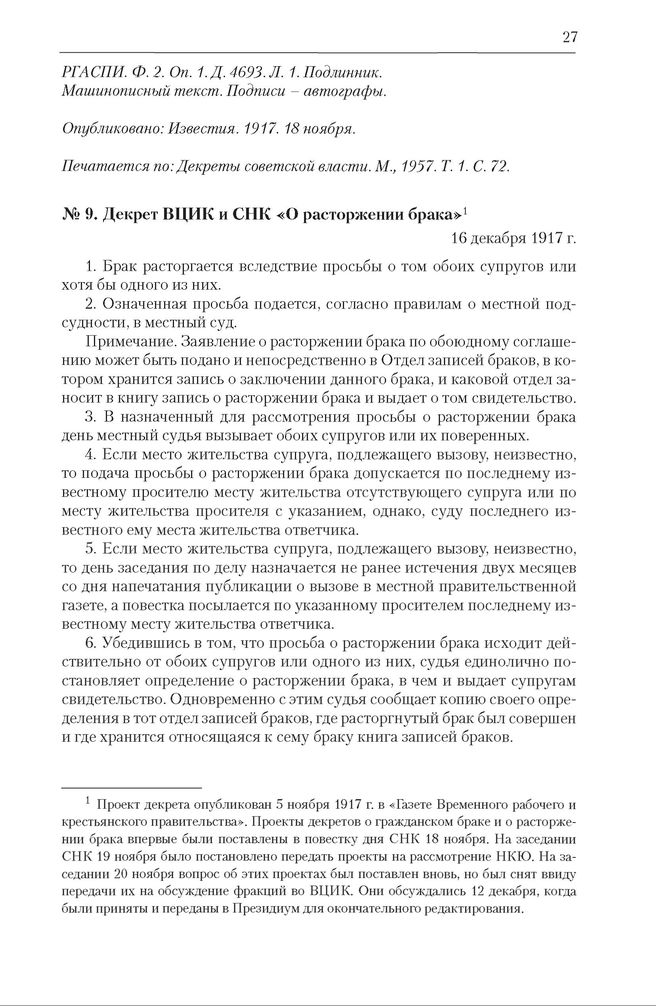 27

РГАСПИ. Ф. 2. Оп. 1. Д. 4693. Л. 1. Подлинник. Машинописный текст. Подписи – автографы.

Опубликовано: Известия. 1917. 18 ноября.

Печатается по: Декреты советской власти. М., 1957. Т. 1. С. 72.

№ 9. Декрет ВЦИК и СНК «О расторжении брака»$^1$

16 декабря 1917 г.

1. Брак расторгается вследствие просьбы о том обоих супругов или хотя бы одного из них.

2. Означенная просьба подается, согласно правилам о местной подсудности, в местный суд.

Примечание. Заявление о расторжении брака по обоюдному соглашению может быть подано и непосредственно в Отдел записей браков, в котором хранится запись о заключении данного брака, и каковой отдел заносит в книгу запись о расторжении брака и выдает о том свидетельство.

3. В назначенный для рассмотрения просьбы о расторжении брака день местный судья вызывает обоих супругов или их поверенных.

4. Если место жительства супруга, подлежащего вызову, неизвестно, то подача просьбы о расторжении брака допускается по последнему известному просителю месту жительства отсутствующего супруга или по месту жительства просителя с указанием, однако, суду последнего известного ему места жительства ответчика.

5. Если место жительства супруга, подлежащего вызову, неизвестно, то день заседания по делу назначается не ранее истечения двух месяцев со дня напечатания публикации о вызове в местной правительственной газете, а повестка посылается по указанному просителем последнему известному месту жительства ответчика.

6. Убедившись в том, что просьба о расторжении брака исходит действительно от обоих супругов или одного из них, судья единолично постановляет определение о расторжении брака, в чем и выдает супругам свидетельство. Одновременно с этим судья сообщает копию своего определения в тот отдел записей браков, где расторгнутый брак был совершен и где хранится относящаяся к сему браку книга записей браков.

$^1$ Проект декрета опубликован 5 ноября 1917 г. в «Газете Временного рабочего и крестьянского правительства». Проекты декретов о гражданском браке и о расторжении брака впервые были поставлены в повестку дня СНК 18 ноября. На заседании СНК 19 ноября было постановлено передать проекты на рассмотрение НКЮ. На заседании 20 ноября вопрос об этих проектах был поставлен вновь, но был снят ввиду передачи их на обсуждение фракций во ВЦИК. Они обсуждались 12 декабря, когда были приняты и переданы в Президиум для окончательного редактирования.